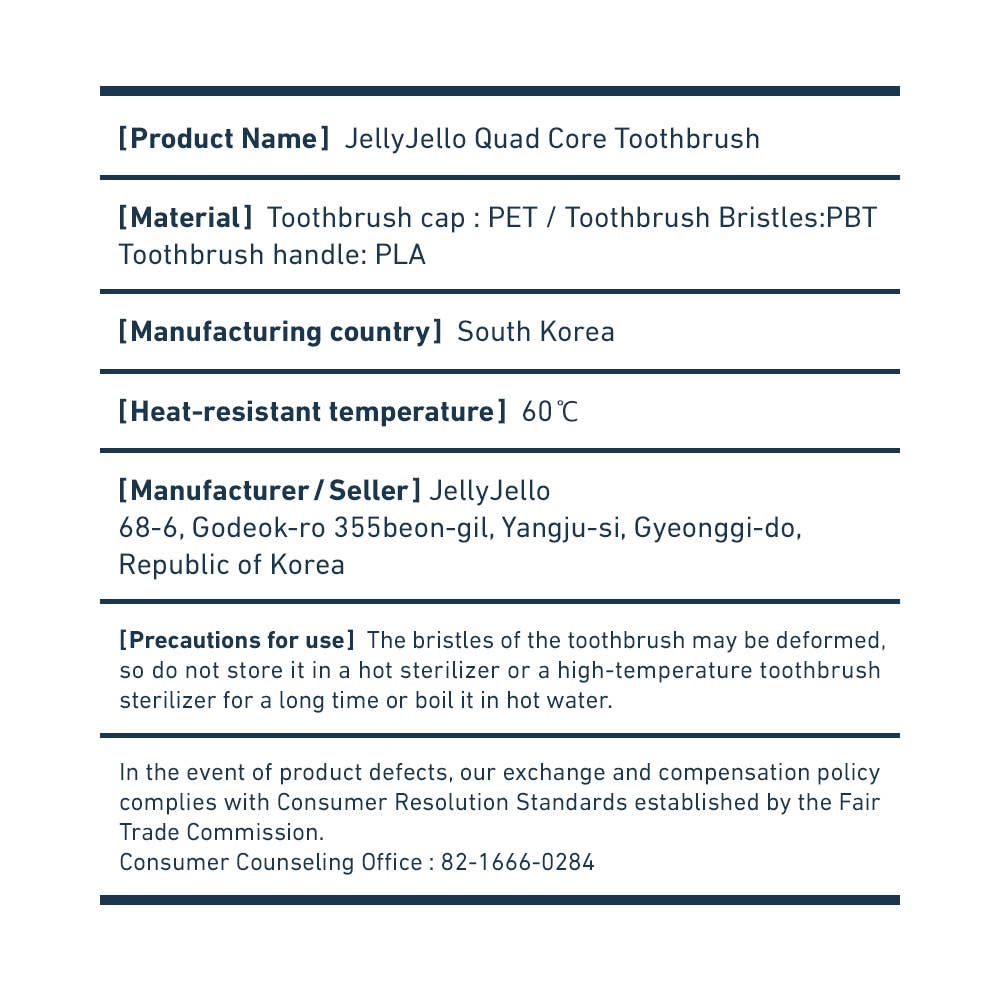 [Product Name] JellyJello Quad Core Toothbrush

[Material] Toothbrush cap : PET / Toothbrush Bristles:PBT
Toothbrush handle: PLA

[Manufacturing country] South Korea

[Heat-resistant temperature] 60℃

[Manufacturer / Seller] JellyJello
68-6, Godeok-ro 355beon-gil, Yangju-si, Gyeonggi-do, Republic of Korea

[Precautions for use] The bristles of the toothbrush may be deformed, so do not store it in a hot sterilizer or a high-temperature toothbrush sterilizer for a long time or boil it in hot water.

In the event of product defects, our exchange and compensation policy complies with Consumer Resolution Standards established by the Fair Trade Commission.
Consumer Counseling Office : 82-1666-0284